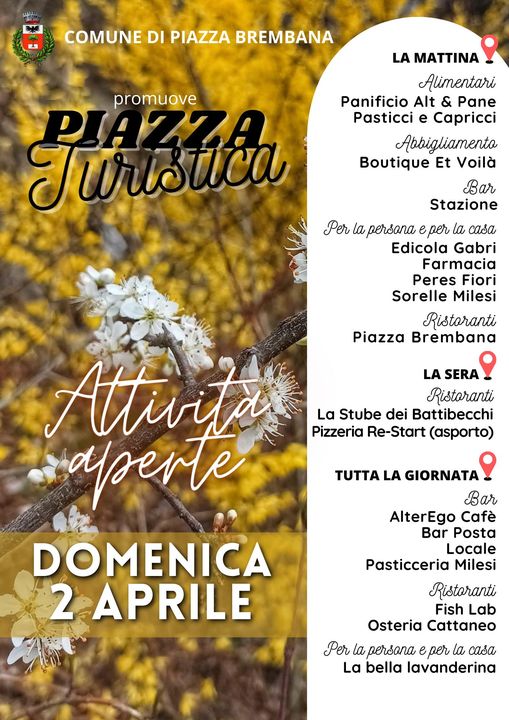 COMUNE DI PIAZZA BREMBANA

promuove

PIAZZA

Turistica

Attività aperte

DOMENICA 2 APRILE

LA MATTINA

Alimentari
Panificio Alt & Pane
Pasticci e Capricci

Abbigliamento
Boutique Et Voilà

Bar
Stazione

Per la persona e per la casa
Edicola Gabri
Farmacia
Peres Fiori
Sorelle Milesi

Ristoranti
Piazza Brembana

LA SERA

Ristoranti
La Stube dei Battibecchi
Pizzeria Re-Start (asporto)

TUTTA LA GIORNATA

Bar
AlterEgo Cafè
Bar Posta
Locale
Pasticceria Milesi

Ristoranti
Fish Lab
Osteria Cattaneo

Per la persona e per la casa
La bella lavanderina